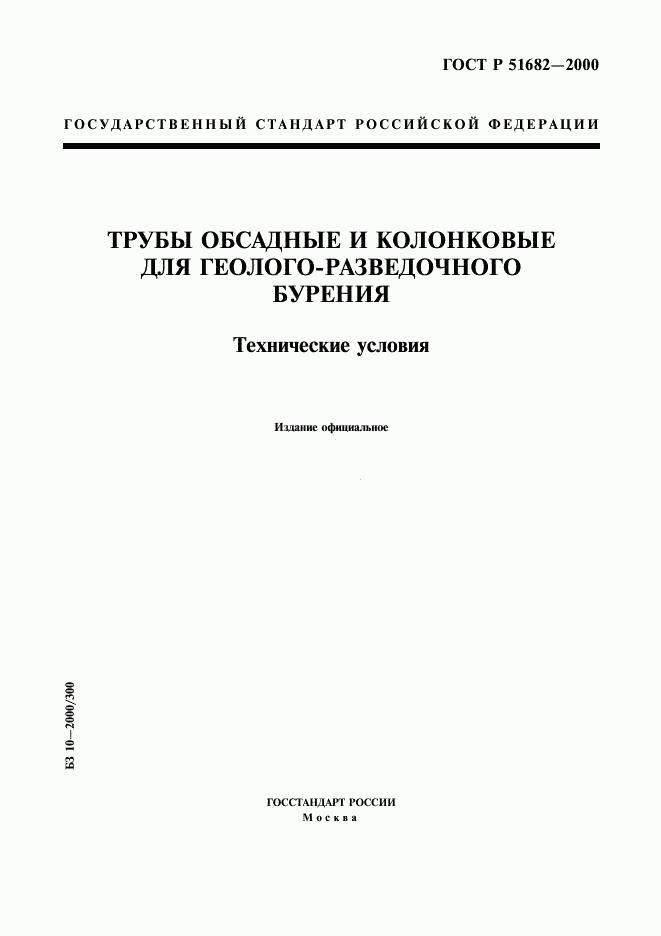 ГОСТ Р 51682—2000

ГОСУДАРСТВЕННЫЙ СТАНДАРТ РОССИЙСКОЙ ФЕДЕРАЦИИ

ТРУБЫ ОБСАДНЫЕ И КОЛОНКОВЫЕ ДЛЯ ГЕОЛОГО-РАЗВЕДОЧНОГО БУРЕНИЯ

Технические условия

Издание официальное

БЗ 10—2000/300

ГОССТАНДАРТ РОССИИ
Москва